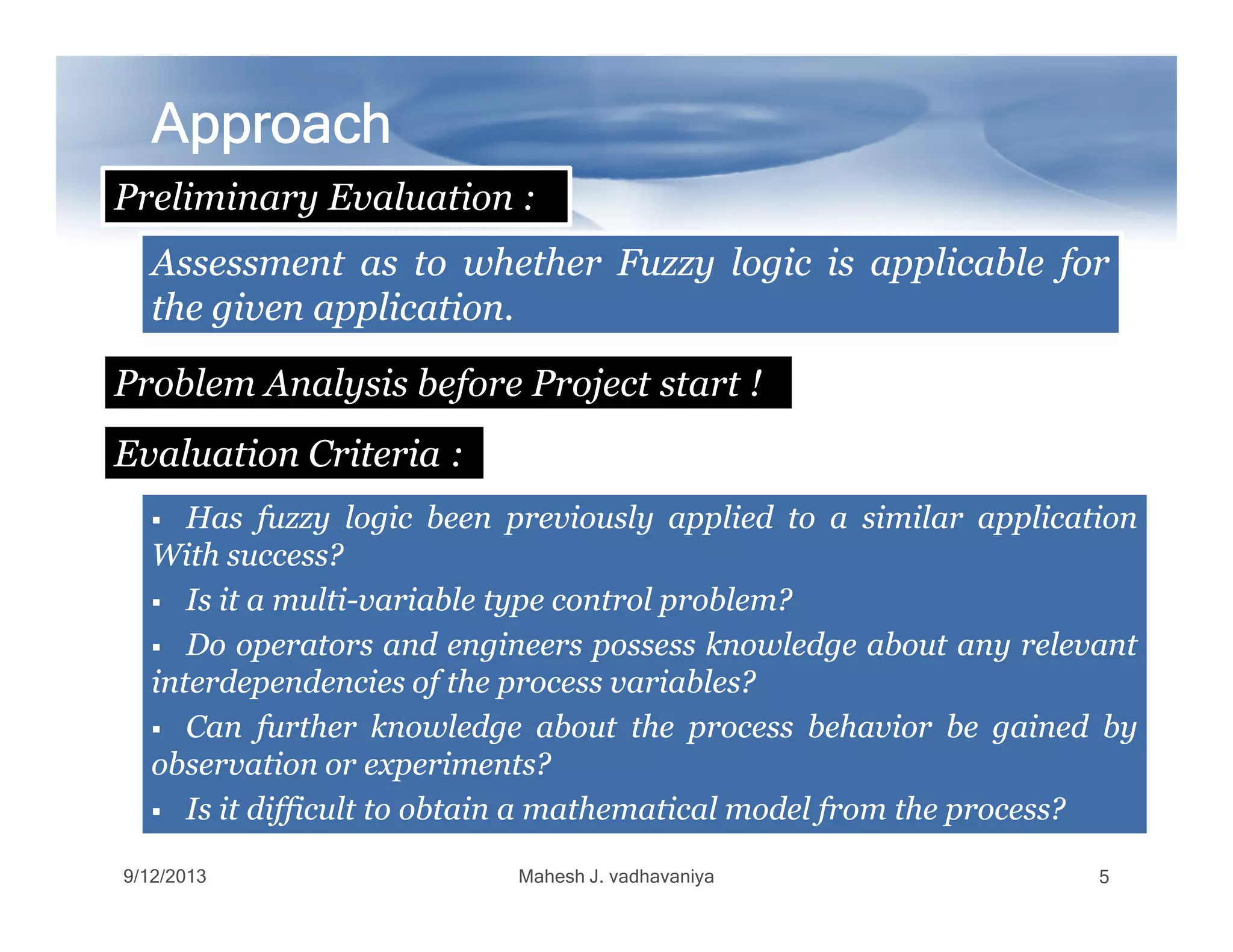 Approach

Preliminary Evaluation :

Assessment as to whether Fuzzy logic is applicable for the given application.

Problem Analysis before Project start !

Evaluation Criteria :

▪ Has fuzzy logic been previously applied to a similar application With success?

▪ Is it a multi-variable type control problem?

▪ Do operators and engineers possess knowledge about any relevant interdependencies of the process variables?

▪ Can further knowledge about the process behavior be gained by observation or experiments?

▪ Is it difficult to obtain a mathematical model from the process?

9/12/2013

Mahesh J. vadhavaniya

5